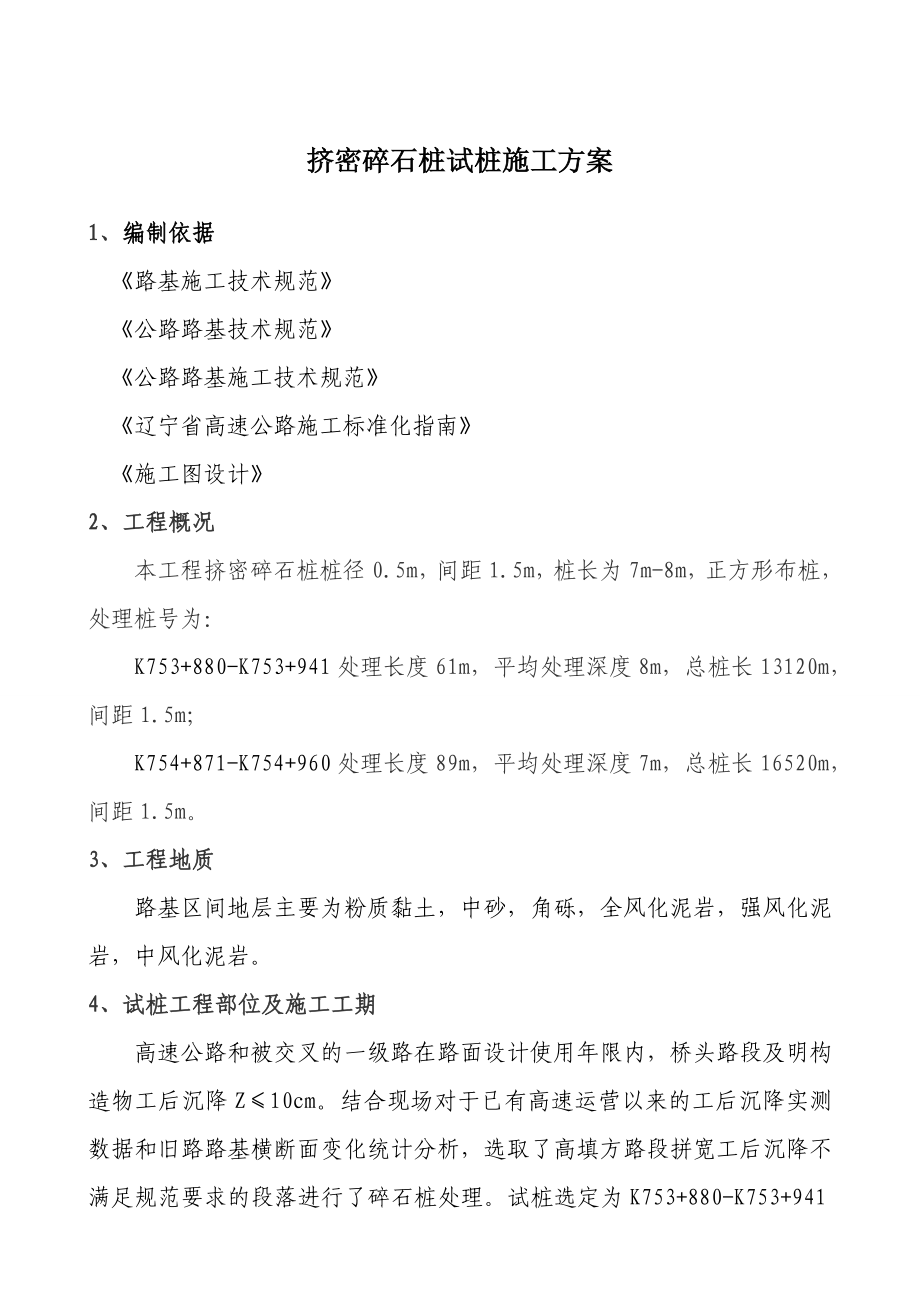 挤密碎石桩试桩施工方案

1、编制依据

《路基施工技术规范》

《公路路基技术规范》

《公路路基施工技术规范》

《辽宁省高速公路施工标准化指南》

《施工图设计》

2、工程概况

本工程挤密碎石桩桩径 0.5m，间距 1.5m，桩长为 7m-8m，正方形布桩，处理桩号为:

K753+880-K753+941 处理长度 61m，平均处理深度 8m，总桩长 13120m，间距 1.5m;

K754+871-K754+960 处理长度 89m，平均处理深度 7m，总桩长 16520m，间距 1.5m。

3、工程地质

路基区间地层主要为粉质黏土，中砂，角砾，全风化泥岩，强风化泥岩，中风化泥岩。

4、试桩工程部位及施工工期

高速公路和被交叉的一级路在路面设计使用年限内，桥头路段及明构造物工后沉降 Z≤10cm。结合现场对于已有高速运营以来的工后沉降实测数据和旧路路基横断面变化统计分析，选取了高填方路段拼宽工后沉降不满足规范要求的段落进行了碎石桩处理。试桩选定为 K753+880-K753+941